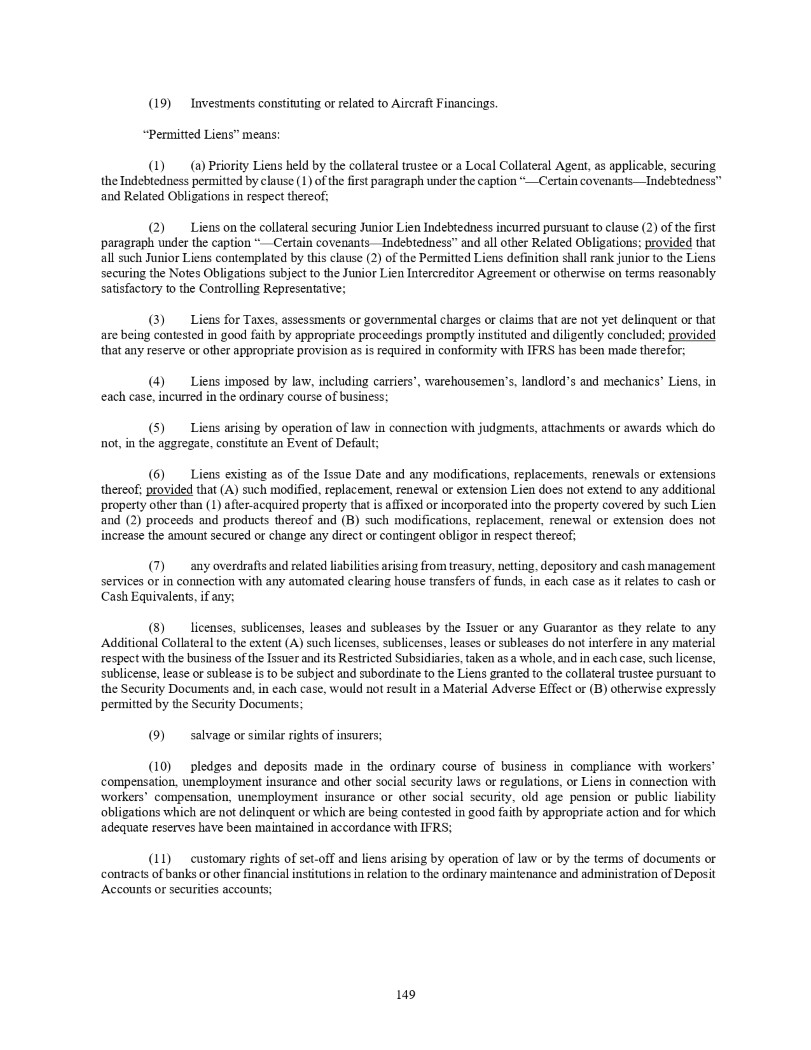 (19) Investments constituting or related to Aircraft Financings.

"Permitted Liens" means:

(1) (a) Priority Liens held by the collateral trustee or a Local Collateral Agent, as applicable, securing the Indebtedness permitted by clause (1) of the first paragraph under the caption "—Certain covenants—Indebtedness" and Related Obligations in respect thereof;

(2) Liens on the collateral securing Junior Lien Indebtedness incurred pursuant to clause (2) of the first paragraph under the caption "—Certain covenants—Indebtedness" and all other Related Obligations; provided that all such Junior Liens contemplated by this clause (2) of the Permitted Liens definition shall rank junior to the Liens securing the Notes Obligations subject to the Junior Lien Intercreditor Agreement or otherwise on terms reasonably satisfactory to the Controlling Representative;

(3) Liens for Taxes, assessments or governmental charges or claims that are not yet delinquent or that are being contested in good faith by appropriate proceedings promptly instituted and diligently concluded; provided that any reserve or other appropriate provision as is required in conformity with IFRS has been made therefor;

(4) Liens imposed by law, including carriers', warehousemen's, landlord's and mechanics' Liens, in each case, incurred in the ordinary course of business;

(5) Liens arising by operation of law in connection with judgments, attachments or awards which do not, in the aggregate, constitute an Event of Default;

(6) Liens existing as of the Issue Date and any modifications, replacements, renewals or extensions thereof; provided that (A) such modified, replacement, renewal or extension Lien does not extend to any additional property other than (1) after-acquired property that is affixed or incorporated into the property covered by such Lien and (2) proceeds and products thereof and (B) such modifications, replacement, renewal or extension does not increase the amount secured or change any direct or contingent obligor in respect thereof;

(7) any overdrafts and related liabilities arising from treasury, netting, depository and cash management services or in connection with any automated clearing house transfers of funds, in each case as it relates to cash or Cash Equivalents, if any;

(8) licenses, sublicenses, leases and subleases by the Issuer or any Guarantor as they relate to any Additional Collateral to the extent (A) such licenses, sublicenses, leases or subleases do not interfere in any material respect with the business of the Issuer and its Restricted Subsidiaries, taken as a whole, and in each case, such license, sublicense, lease or sublease is to be subject and subordinate to the Liens granted to the collateral trustee pursuant to the Security Documents and, in each case, would not result in a Material Adverse Effect or (B) otherwise expressly permitted by the Security Documents;

(9) salvage or similar rights of insurers;

(10) pledges and deposits made in the ordinary course of business in compliance with workers' compensation, unemployment insurance and other social security laws or regulations, or Liens in connection with workers' compensation, unemployment insurance or other social security, old age pension or public liability obligations which are not delinquent or which are being contested in good faith by appropriate action and for which adequate reserves have been maintained in accordance with IFRS;

(11) customary rights of set-off and liens arising by operation of law or by the terms of documents or contracts of banks or other financial institutions in relation to the ordinary maintenance and administration of Deposit Accounts or securities accounts;

149